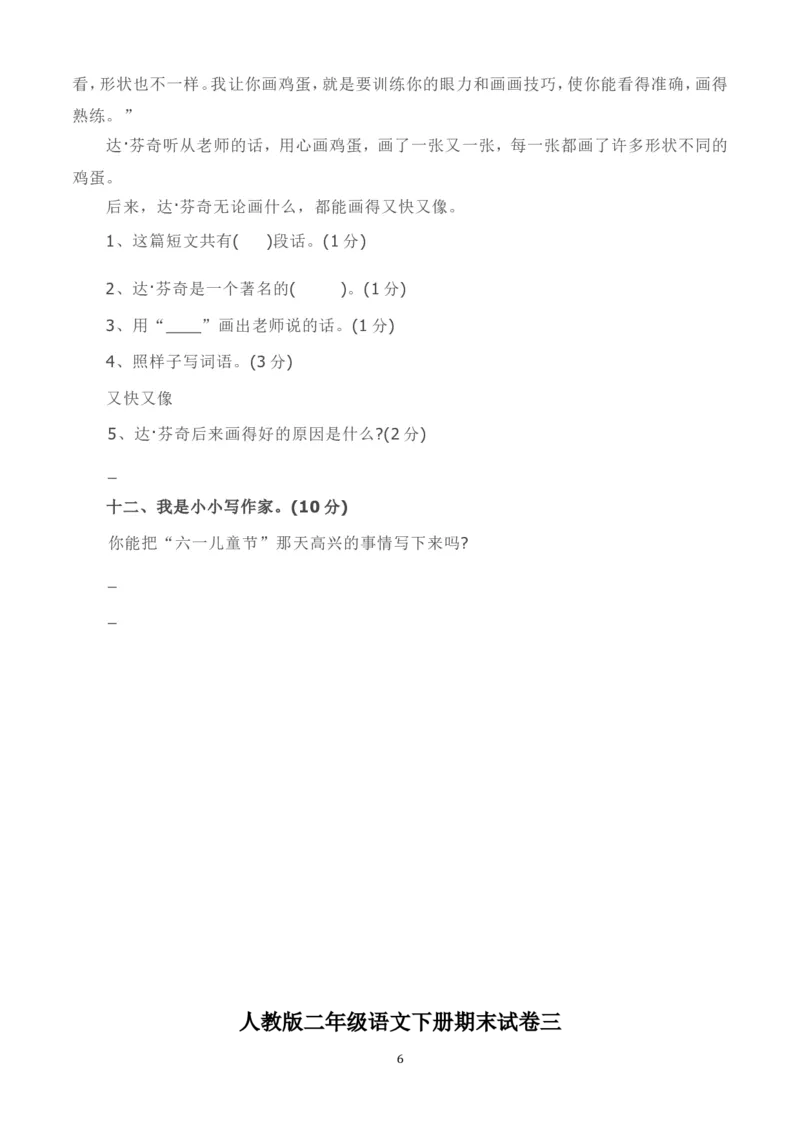 看，形状也不一样。我让你画鸡蛋，就是要训练你的眼力和画画技巧，使你能看得准确，画得熟练。”

达·芬奇听从老师的话，用心画鸡蛋，画了一张又一张，每一张都画了许多形状不同的鸡蛋。

后来，达·芬奇无论画什么，都能画得又快又像。

1、这篇短文共有(　　)段话。(1 分)

2、达·芬奇是一个著名的(　　　)。(1 分)

3、用“____”画出老师说的话。(1 分)

4、照样子写词语。(3 分)

又快又像

5、达·芬奇后来画得好的原因是什么?(2 分)

_

十二、我是小小写作家。(10 分)

你能把“六一儿童节”那天高兴的事情写下来吗?

_

_

人教版二年级语文下册期末试卷三

6